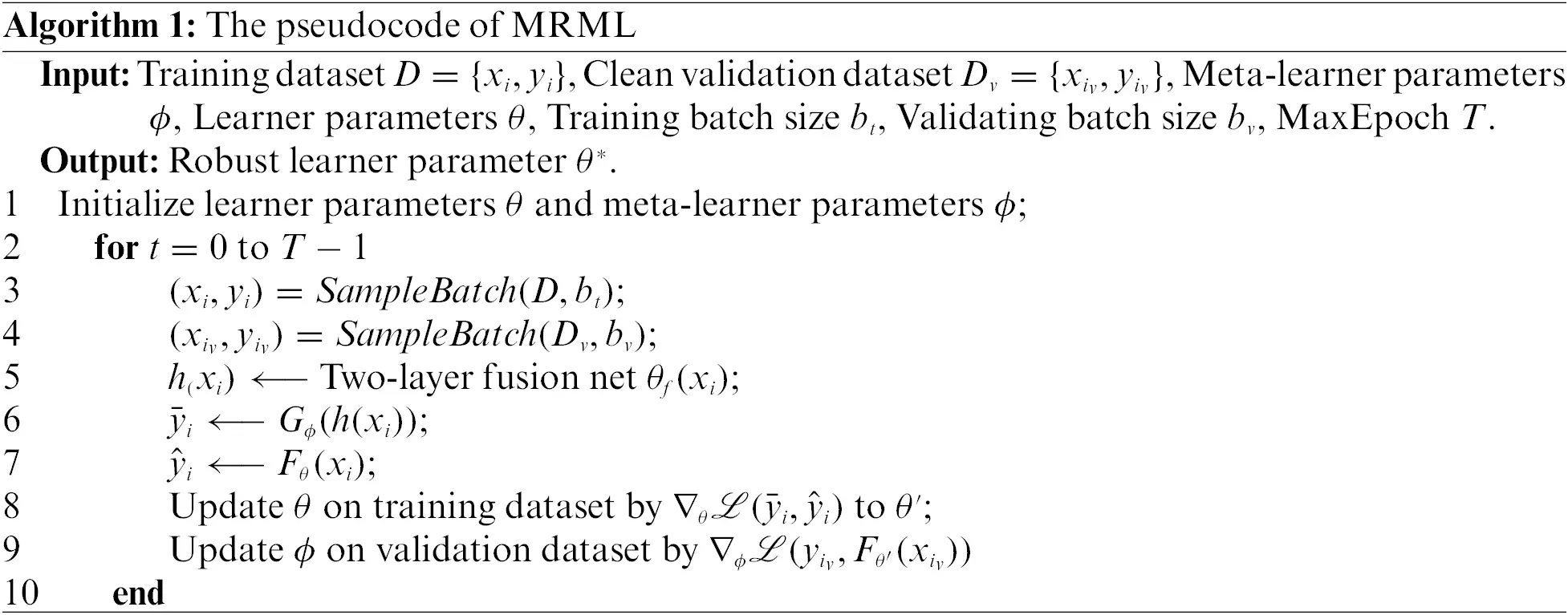 **Algorithm 1:** The pseudocode of MRML

**Input:** Training dataset $D = \{x_i, y_i\}$, Clean validation dataset $D_v = \{x_{i_v}, y_{i_v}\}$, Meta-learner parameters $\phi$, Learner parameters $\theta$, Training batch size $b_t$, Validating batch size $b_v$, MaxEpoch $T$.

**Output:** Robust learner parameter $\theta^*$.

1 Initialize learner parameters $\theta$ and meta-learner parameters $\phi$;

2 **for** $t = 0$ to $T - 1$

3 $(x_i, y_i) = SampleBatch(D, b_t)$;

4 $(x_{i_v}, y_{i_v}) = SampleBatch(D_v, b_v)$;

5 $h_(x_i) \longleftarrow$ Two-layer fusion net $\theta_f(x_i)$;

6 $\bar{y}_i \longleftarrow G_\phi(h(x_i))$;

7 $\hat{y}_i \longleftarrow F_\theta(x_i)$;

8 Update $\theta$ on training dataset by $\nabla_\theta \mathscr{L}(\bar{y}_i, \hat{y}_i)$ to $\theta'$;

9 Update $\phi$ on validation dataset by $\nabla_\phi \mathscr{L}(y_{i_v}, F_{\theta'}(x_{i_v}))$

10 **end**